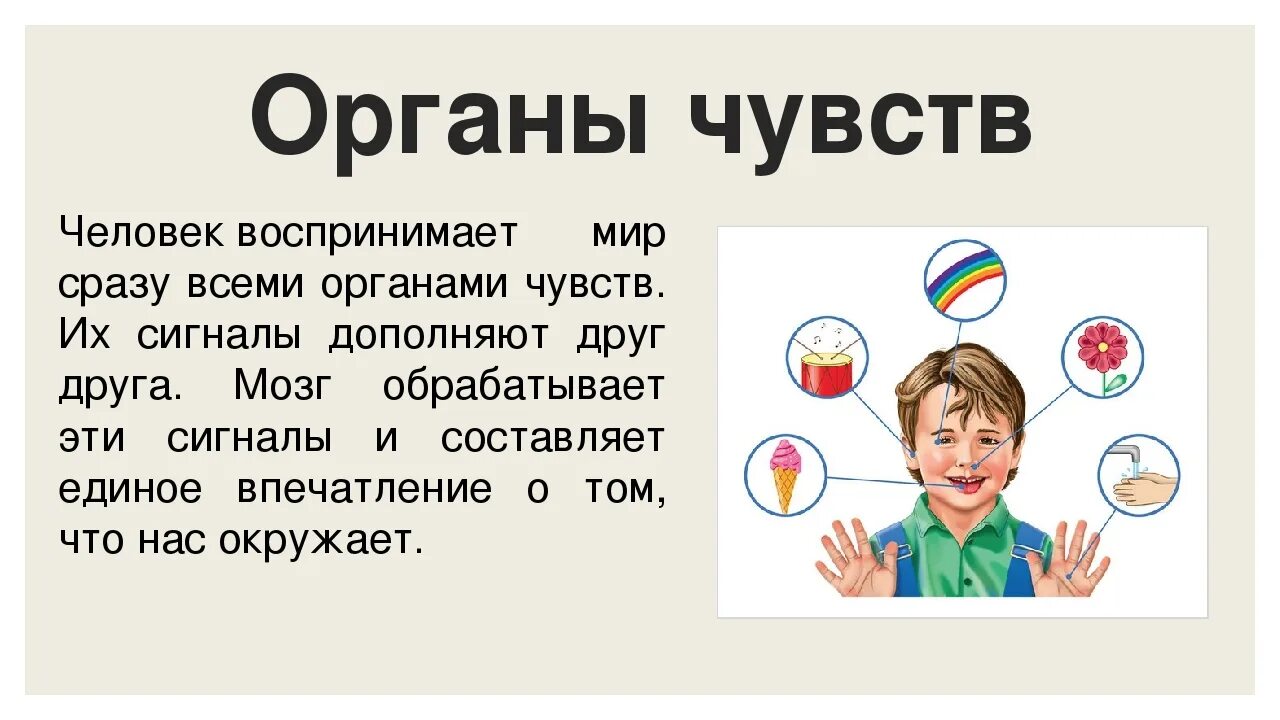 Органы чувств

Человек воспринимает мир сразу всеми органами чувств. Их сигналы дополняют друг друга. Мозг обрабатывает эти сигналы и составляет единое впечатление о том, что нас окружает.